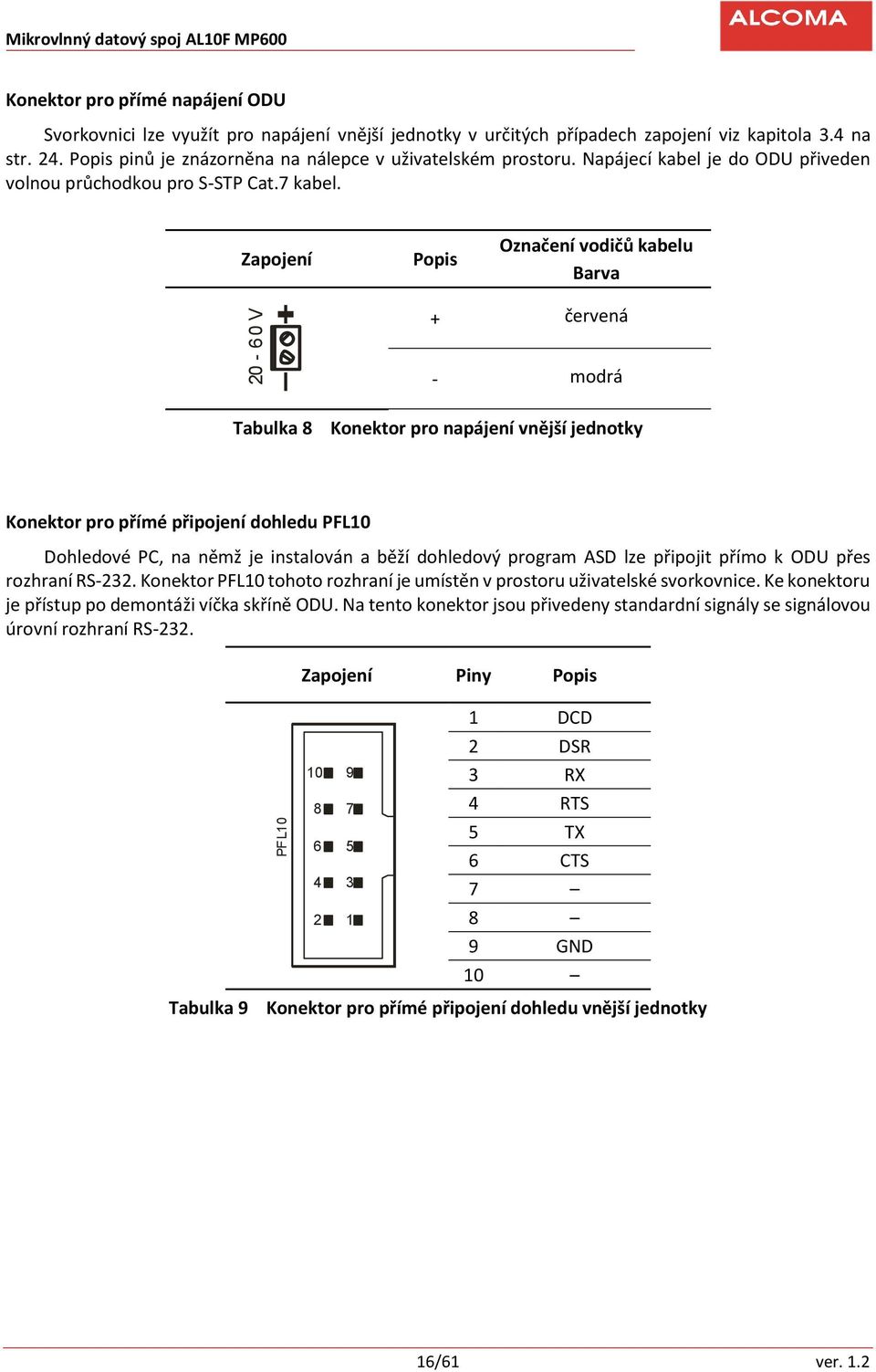 Mikrovlnný datový spoj AL10F MP600

ALCOMA

Konektor pro přímé napájení ODU

Svorkovnici lze využít pro napájení vnější jednotky v určitých případech zapojení viz kapitola 3.4 na str. 24. Popis pinů je znázorněna na nálepce v uživatelském prostoru. Napájecí kabel je do ODU přiveden volnou průchodkou pro S-STP Cat.7 kabel.

| Zapojení | Popis | Označení vodičů kabelu Barva |
|---|---|---|
| 20 - 60 V | + | červená |
| | - | modrá |

Tabulka 8 Konektor pro napájení vnější jednotky

Konektor pro přímé připojení dohledu PFL10

Dohledové PC, na němž je instalován a běží dohledový program ASD lze připojit přímo k ODU přes rozhraní RS-232. Konektor PFL10 tohoto rozhraní je umístěn v prostoru uživatelské svorkovnice. Ke konektoru je přístup po demontáži víčka skříně ODU. Na tento konektor jsou přivedeny standardní signály se signálovou úrovní rozhraní RS-232.

| Zapojení | Piny | Popis |
|---|---|---|
| PFL10 10 9 8 7 6 5 4 3 2 1 | 1 | DCD |
| | 2 | DSR |
| | 3 | RX |
| | 4 | RTS |
| | 5 | TX |
| | 6 | CTS |
| | 7 | – |
| | 8 | – |
| | 9 | GND |
| | 10 | – |

Tabulka 9 Konektor pro přímé připojení dohledu vnější jednotky

16/61

ver. 1.2